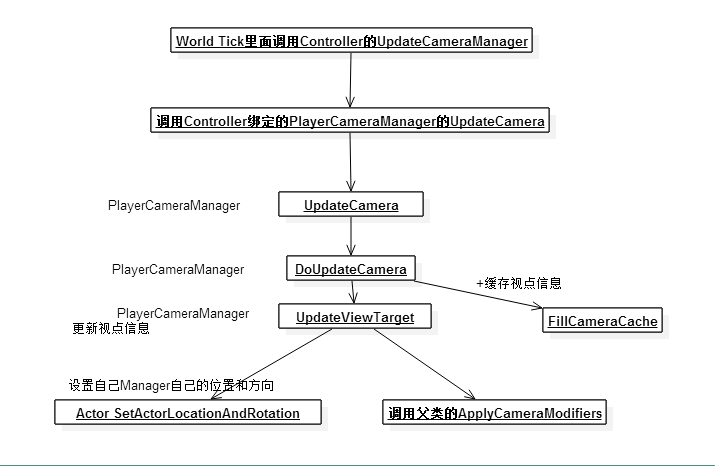 World Tick里面调用Controller的UpdateCameraManager

调用Controller绑定的PlayerCameraManager的UpdateCamera

PlayerCameraManager

UpdateCamera

PlayerCameraManager

DoUpdateCamera

+缓存视点信息

PlayerCameraManager
更新视点信息

UpdateViewTarget

FillCameraCache

设置自己Manager自己的位置和方向

Actor SetActorLocationAndRotation

调用父类的ApplyCameraModifiers